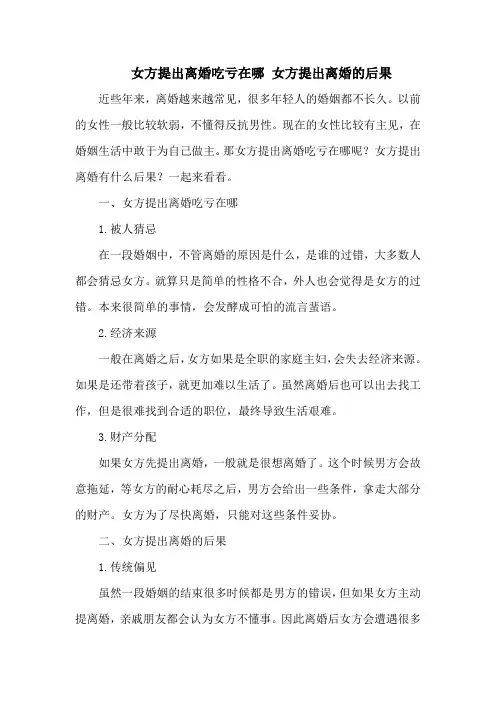 女方提出离婚吃亏在哪 女方提出离婚的后果

近些年来，离婚越来越常见，很多年轻人的婚姻都不长久。以前的女性一般比较软弱，不懂得反抗男性。现在的女性比较有主见，在婚姻生活中敢于为自己做主。那女方提出离婚吃亏在哪呢？女方提出离婚有什么后果？一起来看看。

一、女方提出离婚吃亏在哪

1.被人猜忌

在一段婚姻中，不管离婚的原因是什么，是谁的过错，大多数人都会猜忌女方。就算只是简单的性格不合，外人也会觉得是女方的过错。本来很简单的事情，会发酵成可怕的流言蜚语。

2.经济来源

一般在离婚之后，女方如果是全职的家庭主妇，会失去经济来源。如果是还带着孩子，就更加难以生活了。虽然离婚后也可以出去找工作，但是很难找到合适的职位，最终导致生活艰难。

3.财产分配

如果女方先提出离婚，一般就是很想离婚了。这个时候男方会故意拖延，等女方的耐心耗尽之后，男方会给出一些条件，拿走大部分的财产。女方为了尽快离婚，只能对这些条件妥协。

二、女方提出离婚的后果

1.传统偏见

虽然一段婚姻的结束很多时候都是男方的错误，但如果女方主动提离婚，亲戚朋友都会认为女方不懂事。因此离婚后女方会遭遇很多